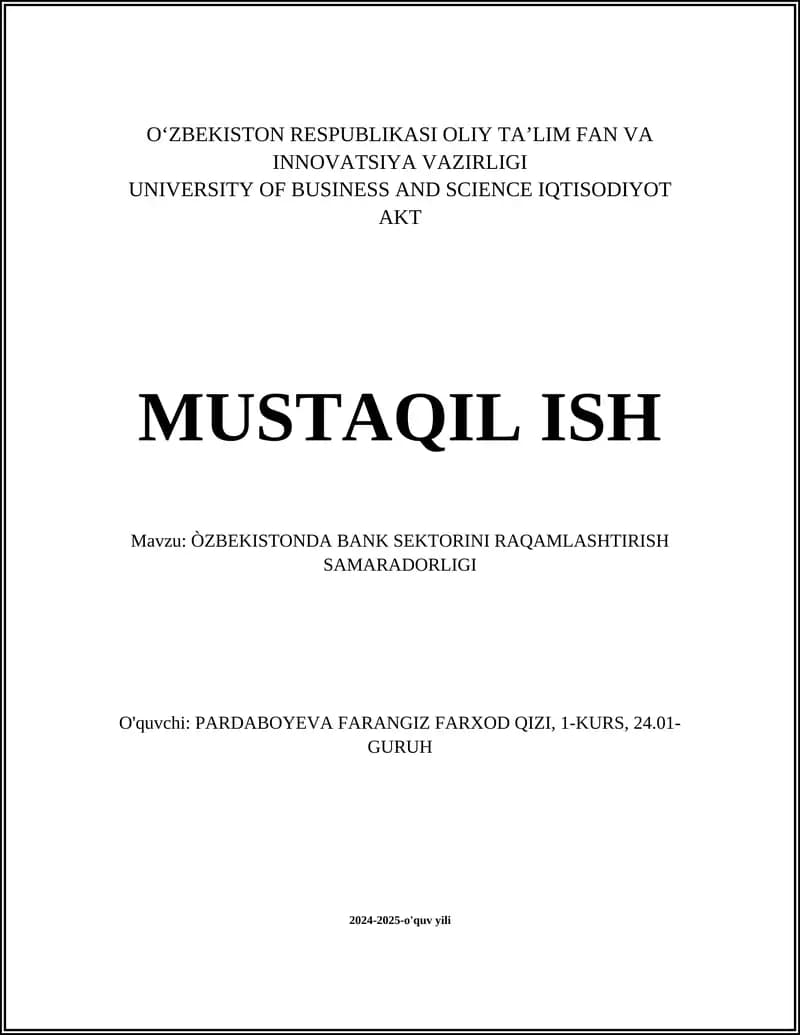 O‘ZBEKISTON RESPUBLIKASI OLIY TA’LIM FAN VA INNOVATSIYA VAZIRLIGI
UNIVERSITY OF BUSINESS AND SCIENCE IQTISODIYOT AKT

MUSTAQIL ISH

Mavzu: ÒZBEKISTONDA BANK SEKTORINI RAQAMLASHTIRISH SAMARADORLIGI

O'quvchi: PARDABOYEVA FARANGIZ FARXOD QIZI, 1-KURS, 24.01-GURUH

2024-2025-o'quv yili